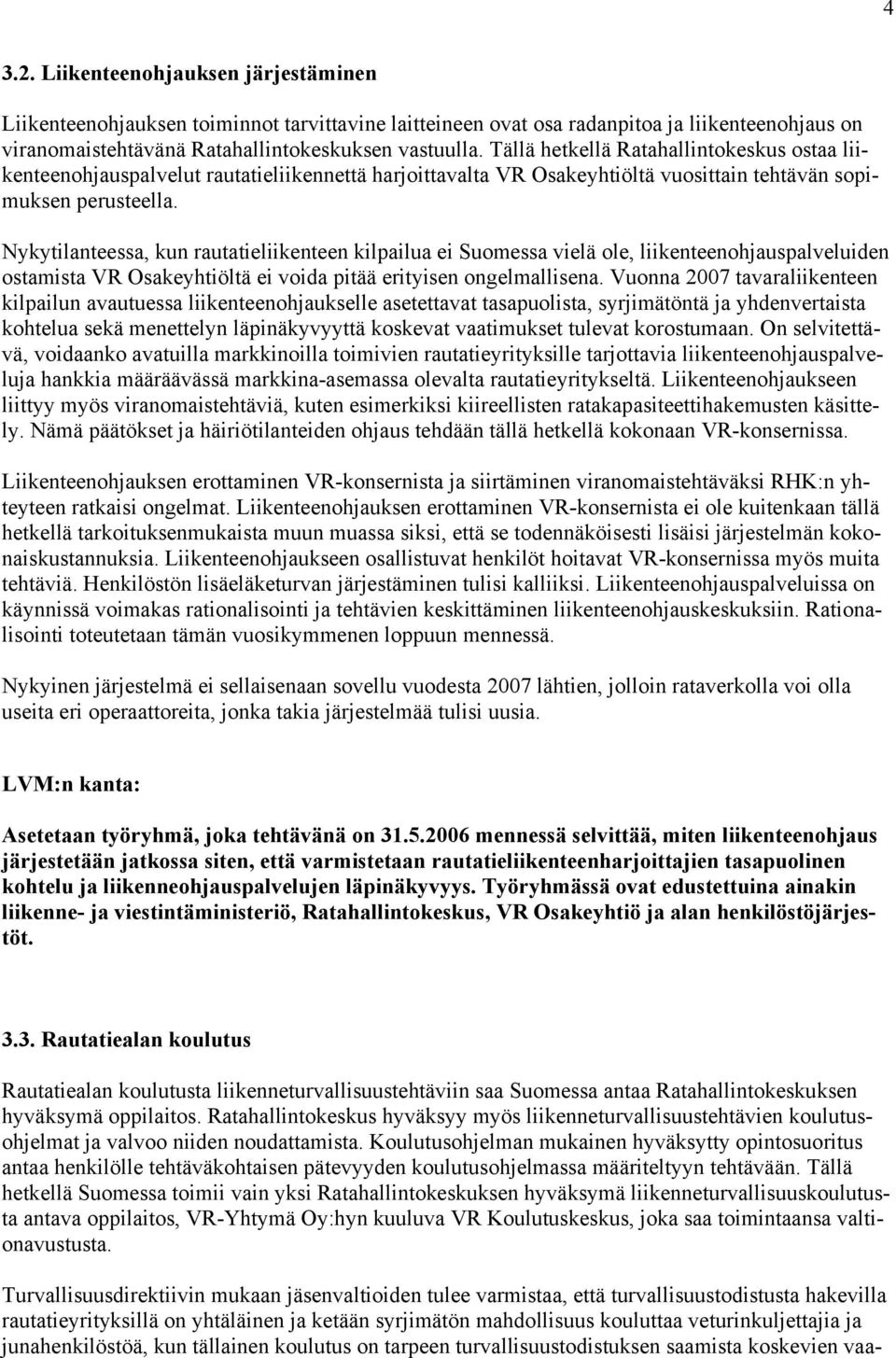 4

3.2. Liikenteenohjauksen järjestäminen

Liikenteenohjauksen toiminnot tarvittavine laitteineen ovat osa radanpitoa ja liikenteenohjaus on viranomaistehtävänä Ratahallintokeskuksen vastuulla. Tällä hetkellä Ratahallintokeskus ostaa liikenteenohjauspalvelut rautatieliikennettä harjoittavalta VR Osakeyhtiöltä vuosittain tehtävän sopimuksen perusteella.

Nykytilanteessa, kun rautatieliikenteen kilpailua ei Suomessa vielä ole, liikenteenohjauspalveluiden ostamista VR Osakeyhtiöltä ei voida pitää erityisen ongelmallisena. Vuonna 2007 tavaraliikenteen kilpailun avautuessa liikenteenohjaukselle asetettavat tasapuolista, syrjimätöntä ja yhdenvertaista kohtelua sekä menettelyn läpinäkyvyyttä koskevat vaatimukset tulevat korostumaan. On selvitettävä, voidaanko avatuilla markkinoilla toimivien rautatieyrityksille tarjottavia liikenteenohjauspalveluja hankkia määräävässä markkina-asemassa olevalta rautatieyritykseltä. Liikenteenohjaukseen liittyy myös viranomaistehtäviä, kuten esimerkiksi kiireellisten ratakapasiteettihakemusten käsittely. Nämä päätökset ja häiriötilanteiden ohjaus tehdään tällä hetkellä kokonaan VR-konsernissa.

Liikenteenohjauksen erottaminen VR-konsernista ja siirtäminen viranomaistehtäväksi RHK:n yhteyteen ratkaisi ongelmat. Liikenteenohjauksen erottaminen VR-konsernista ei ole kuitenkaan tällä hetkellä tarkoituksenmukaista muun muassa siksi, että se todennäköisesti lisäisi järjestelmän kokonaiskustannuksia. Liikenteenohjaukseen osallistuvat henkilöt hoitavat VR-konsernissa myös muita tehtäviä. Henkilöstön lisäeläketurvan järjestäminen tulisi kalliiksi. Liikenteenohjauspalveluissa on käynnissä voimakas rationalisointi ja tehtävien keskittäminen liikenteenohjauskeskuksiin. Rationalisointi toteutetaan tämän vuosikymmenen loppuun mennessä.

Nykyinen järjestelmä ei sellaisenaan sovellu vuodesta 2007 lähtien, jolloin rataverkolla voi olla useita eri operaattoreita, jonka takia järjestelmää tulisi uusia.

LVM:n kanta:

Asetetaan työryhmä, joka tehtävänä on 31.5.2006 mennessä selvittää, miten liikenteenohjaus järjestetään jatkossa siten, että varmistetaan rautatieliikenteenharjoittajien tasapuolinen kohtelu ja liikenneohjauspalvelujen läpinäkyvyys. Työryhmässä ovat edustettuina ainakin liikenne- ja viestintäministeriö, Ratahallintokeskus, VR Osakeyhtiö ja alan henkilöstöjärjestöt.

3.3. Rautatiealan koulutus

Rautatiealan koulutusta liikenneturvallisuustehtäviin saa Suomessa antaa Ratahallintokeskuksen hyväksymä oppilaitos. Ratahallintokeskus hyväksyy myös liikenneturvallisuustehtävien koulutusohjelmat ja valvoo niiden noudattamista. Koulutusohjelman mukainen hyväksytty opintosuoritus antaa henkilölle tehtäväkohtaisen pätevyyden koulutusohjelmassa määriteltyyn tehtävään. Tällä hetkellä Suomessa toimii vain yksi Ratahallintokeskuksen hyväksymä liikenneturvallisuuskoulutusta antava oppilaitos, VR-Yhtymä Oy:hyn kuuluva VR Koulutuskeskus, joka saa toimintaansa valtionavustusta.

Turvallisuusdirektiivin mukaan jäsenvaltioiden tulee varmistaa, että turvallisuustodistusta hakevilla rautatieyrityksillä on yhtäläinen ja ketään syrjimätön mahdollisuus kouluttaa veturinkuljettajia ja junahenkilöstöä, kun tällainen koulutus on tarpeen turvallisuustodistuksen saamista koskevien vaa-